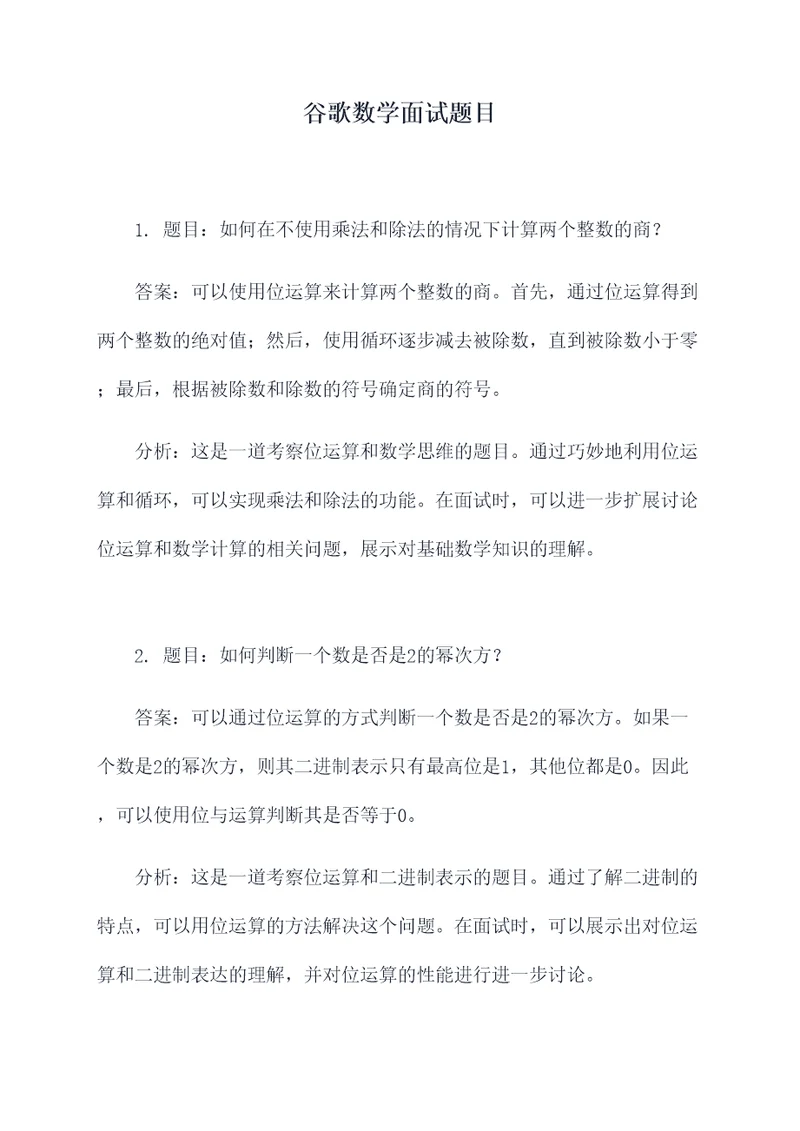 谷歌数学面试题目

1. 题目：如何在不使用乘法和除法的情况下计算两个整数的商？

答案：可以使用位运算来计算两个整数的商。首先，通过位运算得到两个整数的绝对值；然后，使用循环逐步减去被除数，直到被除数小于零；最后，根据被除数和除数的符号确定商的符号。

分析：这是一道考察位运算和数学思维的题目。通过巧妙地利用位运算和循环，可以实现乘法和除法的功能。在面试时，可以进一步扩展讨论位运算和数学计算的相关问题，展示对基础数学知识的理解。

2. 题目：如何判断一个数是否是2的幂次方？

答案：可以通过位运算的方式判断一个数是否是2的幂次方。如果一个数是2的幂次方，则其二进制表示只有最高位是1，其他位都是0。因此，可以使用位与运算判断其是否等于0。

分析：这是一道考察位运算和二进制表示的题目。通过了解二进制的特点，可以用位运算的方法解决这个问题。在面试时，可以展示出对位运算和二进制表达的理解，并对位运算的性能进行进一步讨论。